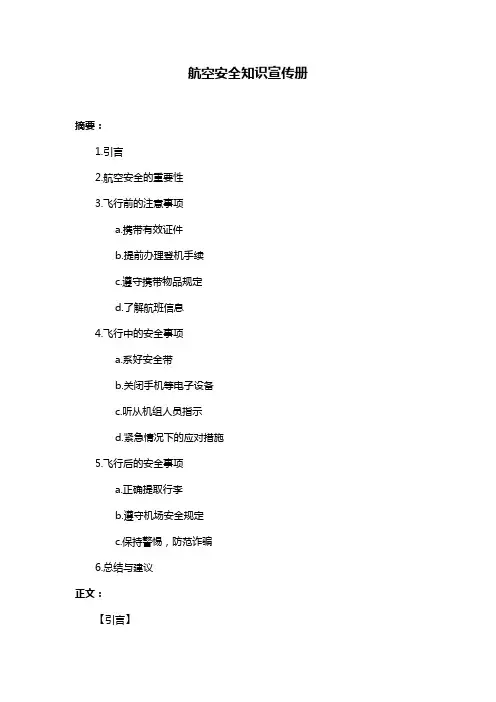 航空安全知识宣传册

摘要：

1.引言

2.航空安全的重要性

3.飞行前的注意事项

a.携带有效证件

b.提前办理登机手续

c.遵守携带物品规定

d.了解航班信息

4.飞行中的安全事项

a.系好安全带

b.关闭手机等电子设备

c.听从机组人员指示

d.紧急情况下的应对措施

5.飞行后的安全事项

a.正确提取行李

b.遵守机场安全规定

c.保持警惕，防范诈骗

6.总结与建议

正文：

【引言】